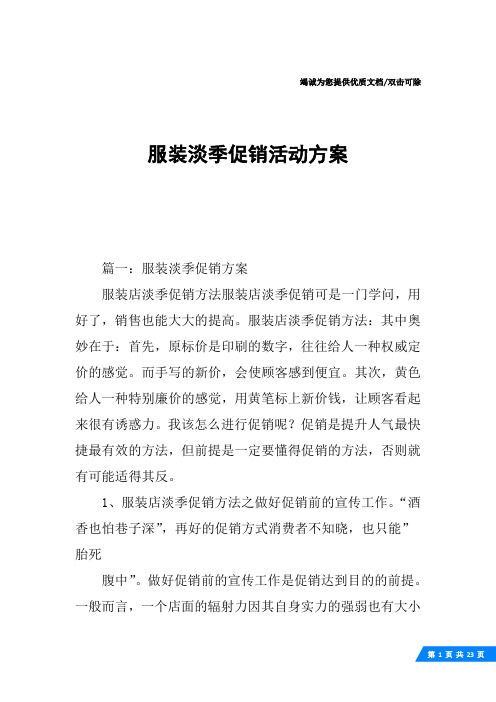 竭诚为您提供优质文档/双击可除

服装淡季促销活动方案

篇一：服装淡季促销方案

服装店淡季促销方法服装店淡季促销可是一门学问，用好了，销售也能大大的提高。服装店淡季促销方法：其中奥妙在于：首先，原标价是印刷的数字，往往给人一种权威定价的感觉。而手写的新价，会使顾客感到便宜。其次，黄色给人一种特别廉价的感觉，用黄笔标上新价钱，让顾客看起来很有诱惑力。我该怎么进行促销呢？促销是提升人气最快捷最有效的方法，但前提是一定要懂得促销的方法，否则就有可能适得其反。

1、服装店淡季促销方法之做好促销前的宣传工作。“酒香也怕巷子深”，再好的促销方式消费者不知晓，也只能”胎死

腹中”。做好促销前的宣传工作是促销达到目的的前提。一般而言，一个店面的辐射力因其自身实力的强弱也有大小

第 1 页 共 23 页